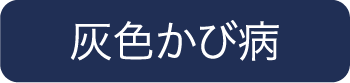 灰色かび病